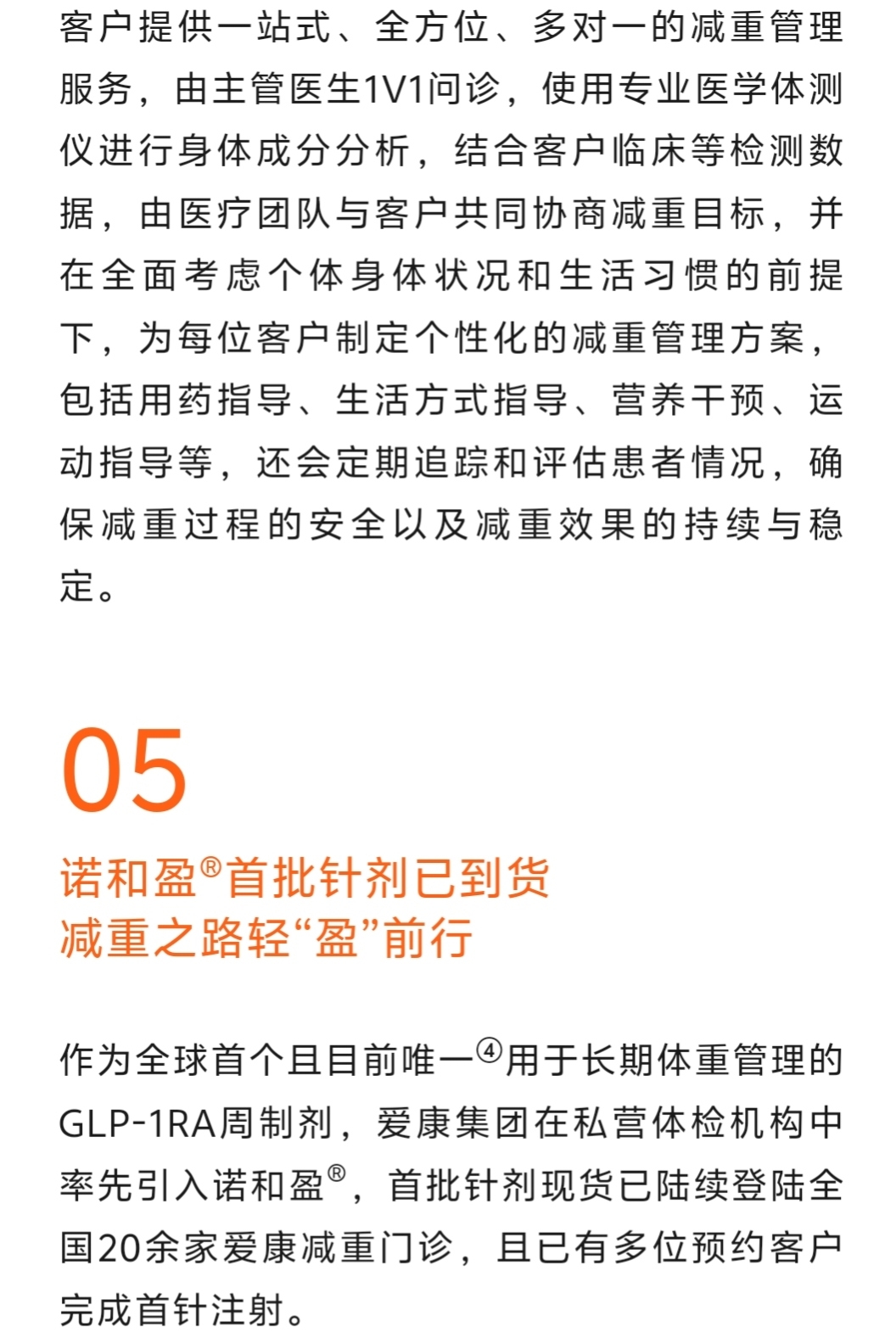 客户提供一站式、全方位、多对一的减重管理服务，由主管医生1V1问诊，使用专业医学体测仪进行身体成分分析，结合客户临床等检测数据，由医疗团队与客户共同协商减重目标，并在全面考虑个体身体状况和生活习惯的前提下，为每位客户制定个性化的减重管理方案，包括用药指导、生活方式指导、营养干预、运动指导等，还会定期追踪和评估患者情况，确保减重过程的安全以及减重效果的持续与稳定。

05

诺和盈®首批针剂已到货
减重之路轻“盈”前行

作为全球首个且目前唯一④用于长期体重管理的GLP-1RA周制剂，爱康集团在私营体检机构中率先引入诺和盈®，首批针剂现货已陆续登陆全国20余家爱康减重门诊，且已有多位预约客户完成首针注射。